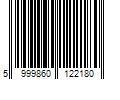 5 999860 122180